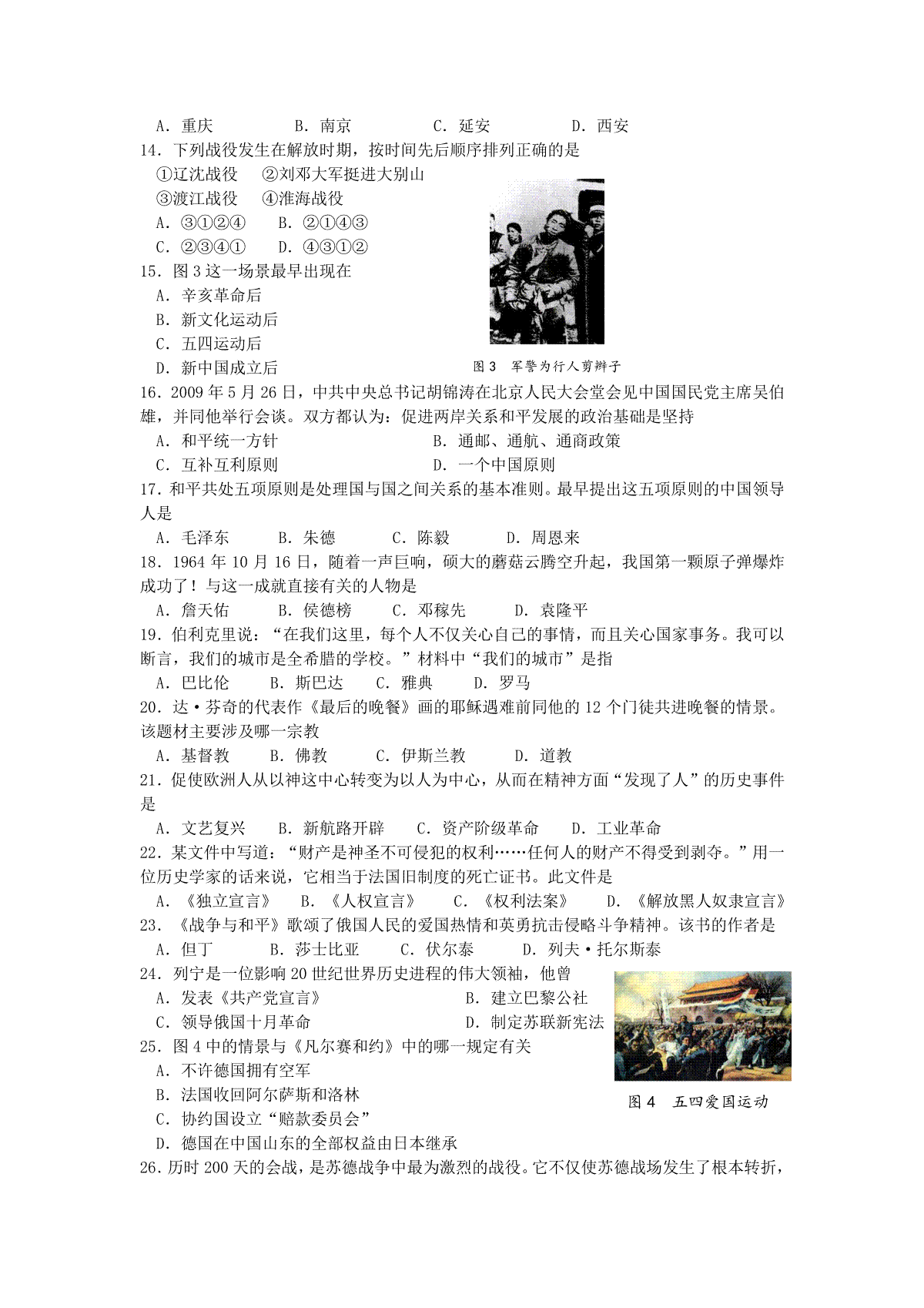 A.重庆 B.南京 C.延安 D.西安

14.下列战役发生在解放时期,按时间先后顺序排列正确的是

①辽沈战役 ②刘邓大军挺进大别山

③渡江战役 ④淮海战役

A.③①②④ B.②①④③

C.②③④① D.④③①②

15.图3这一场景最早出现在

A.辛亥革命后

B.新文化运动后

C.五四运动后

D.新中国成立后

图3 军警为行人剪辫子

16.2009年5月26日,中共中央总书记胡锦涛在北京人民大会堂会见中国国民党主席吴伯雄,并同他举行会谈。双方都认为:促进两岸关系和平发展的政治基础是坚持

A.和平统一方针 B.通邮、通航、通商政策

C.互补互利原则 D.一个中国原则

17.和平共处五项原则是处理国与国之间关系的基本准则。最早提出这五项原则的中国领导人是

A.毛泽东 B.朱德 C.陈毅 D.周恩来

18.1964年10月16日,随着一声巨响,硕大的蘑菇云腾空升起,我国第一颗原子弹爆炸成功了!与这一成就直接有关的人物是

A.詹天佑 B.侯德榜 C.邓稼先 D.袁隆平

19.伯利克里说:“在我们这里,每个人不仅关心自己的事情,而且关心国家事务。我可以断言,我们的城市是全希腊的学校。”材料中“我们的城市”是指

A.巴比伦 B.斯巴达 C.雅典 D.罗马

20.达·芬奇的代表作《最后的晚餐》画的耶稣遇难前同他的12个门徒共进晚餐的情景。该题材主要涉及哪一宗教

A.基督教 B.佛教 C.伊斯兰教 D.道教

21.促使欧洲人从以神这中心转变为以人为中心,从而在精神方面“发现了人”的历史事件是

A.文艺复兴 B.新航路开辟 C.资产阶级革命 D.工业革命

22.某文件中写道:“财产是神圣不可侵犯的权利……任何人的财产不得受到剥夺。”用一位历史学家的话来说,它相当于法国旧制度的死亡证书。此文件是

A.《独立宣言》 B.《人权宣言》 C.《权利法案》 D.《解放黑人奴隶宣言》

23.《战争与和平》歌颂了俄国人民的爱国热情和英勇抗击侵略斗争精神。该书的作者是

A.但丁 B.莎士比亚 C.伏尔泰 D.列夫·托尔斯泰

24.列宁是一位影响20世纪世界历史进程的伟大领袖,他曾

A.发表《共产党宣言》 B.建立巴黎公社

C.领导俄国十月革命 D.制定苏联新宪法

25.图4中的情景与《凡尔赛和约》中的哪一规定有关

A.不许德国拥有空军

B.法国收回阿尔萨斯和洛林

C.协约国设立“赔款委员会”

D.德国在中国山东的全部权益由日本继承

图4 五四爱国运动

26.历时200天的会战,是苏德战争中最为激烈的战役。它不仅使苏德战场发生了根本转折,